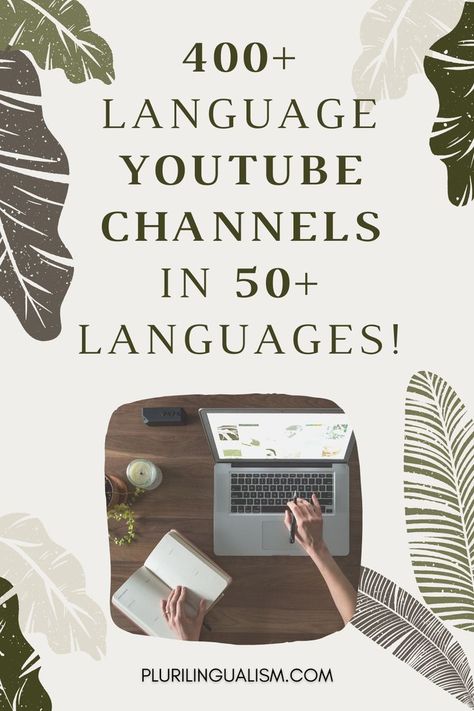 400+
LANGUAGE
YOUTUBE
CHANNELS
IN 50+
LANGUAGES!

PLURILINGUALISM.COM